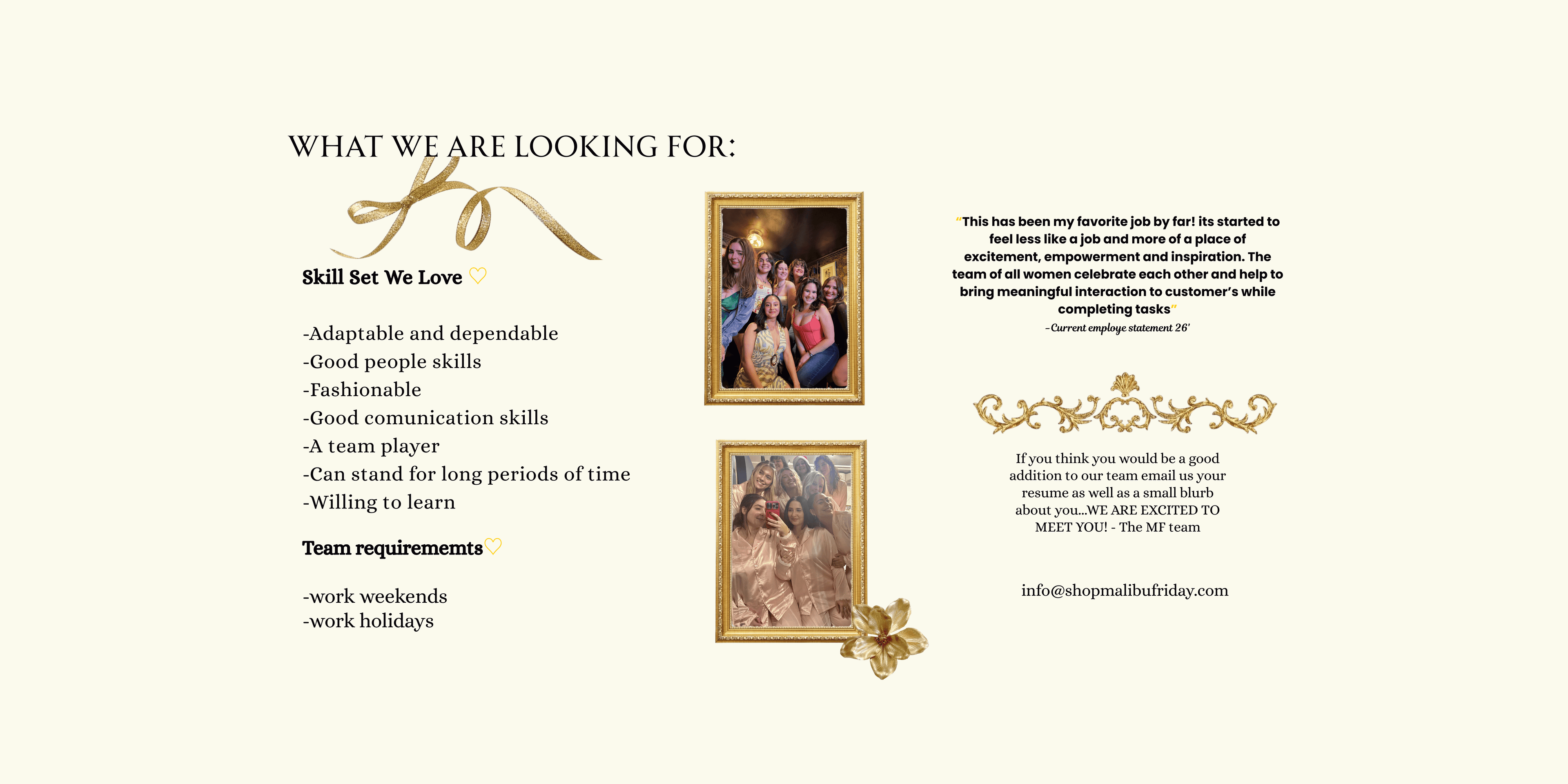 WHAT WE ARE LOOKING FOR:

Skill Set We Love ♡

-Adaptable and dependable
-Good people skills
-Fashionable
-Good comunication skills
-A team player
-Can stand for long periods of time
-Willing to learn

Team requirememts♡

-work weekends
-work holidays

"This has been my favorite job by far! its started to feel less like a job and more of a place of excitement, empowerment and inspiration. The team of all women celebrate each other and help to bring meaningful interaction to customer's while completing tasks"

-Current employe statement 26'

If you think you would be a good addition to our team email us your resume as well as a small blurb about you...WE ARE EXCITED TO MEET YOU! - The MF team

info@shopmalibufriday.com